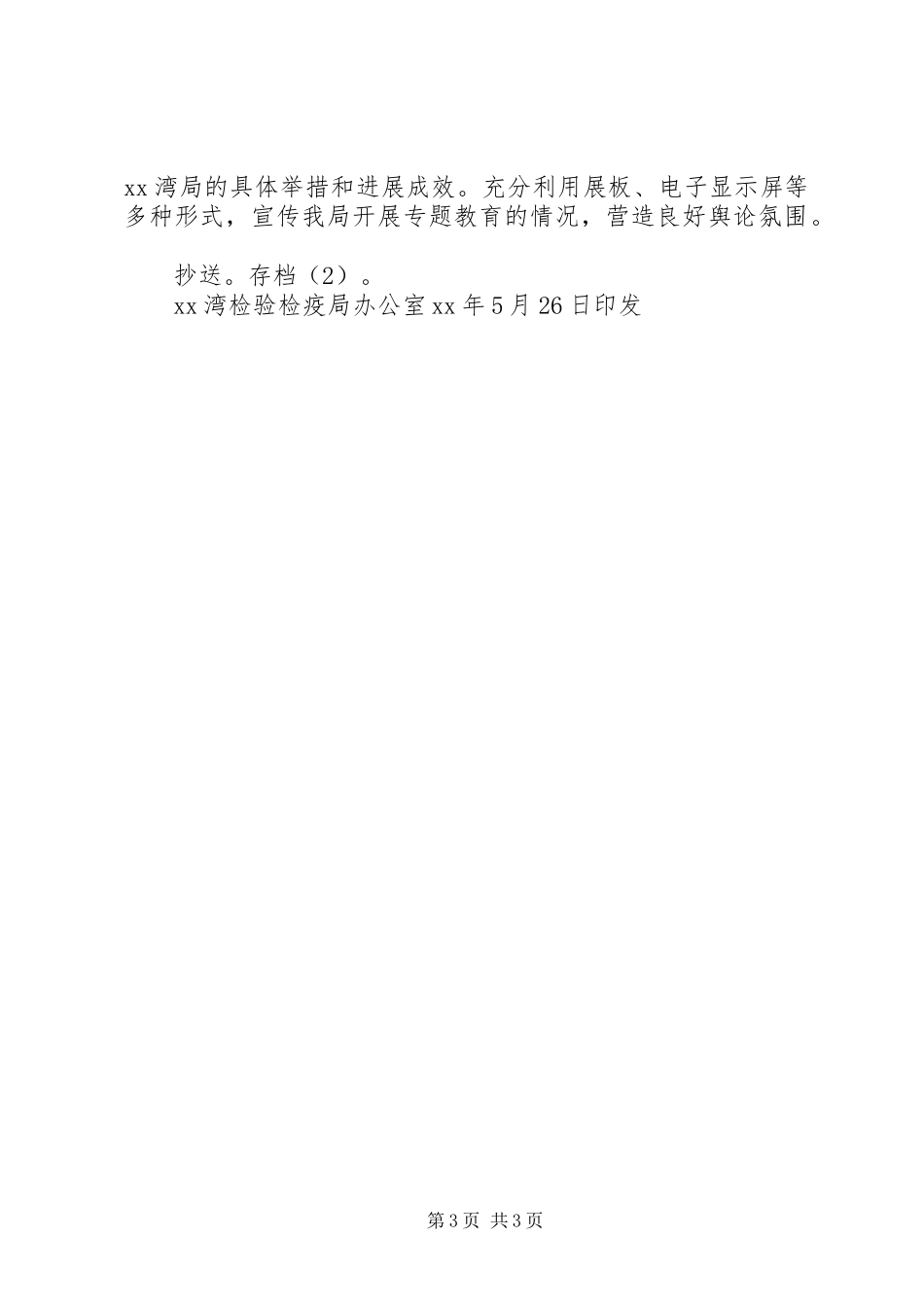 xx湾局的具体举措和进展成效。充分利用展板、电子显示屏等多种形式，宣传我局开展专题教育的情况，营造良好舆论氛围。

抄送。存档（2）。
xx湾检验检疫局办公室xx年5月26日印发

第3页 共3页